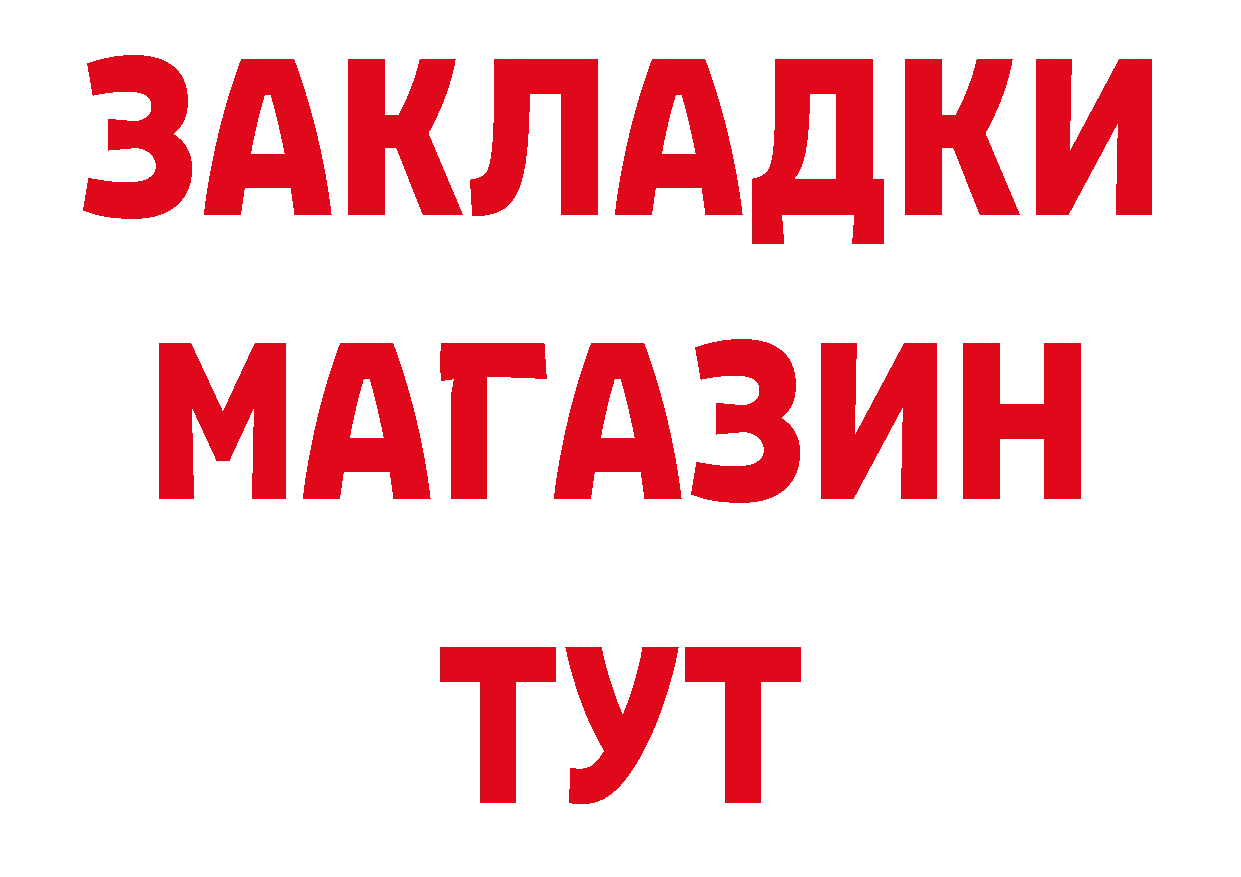 ЗАКЛАДКИ
МАГАЗИН
ТУТ